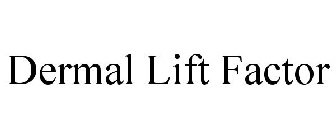 Dermal Lift Factor